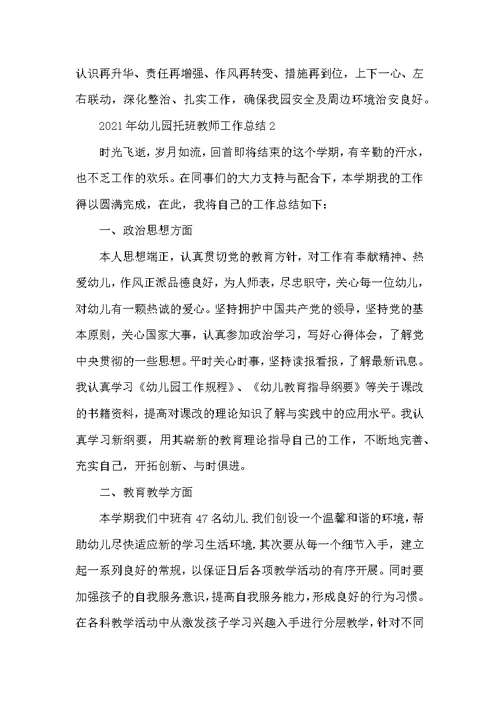 认识再升华、责任再增强、作风再转变、措施再到位，上下一心、左右联动，深化整治、扎实工作，确保我园安全及周边环境治安良好。

2021年幼儿园托班教师工作总结2

时光飞逝，岁月如流，回首即将结束的这个学期，有辛勤的汗水，也不乏工作的欢乐。在同事们的大力支持与配合下，本学期我的工作得以圆满完成，在此，我将自己的工作总结如下：

一、政治思想方面

本人思想端正，认真贯切党的教育方针，对工作有奉献精神、热爱幼儿，作风正派品德良好，为人师表，尽忠职守，关心每一位幼儿，对幼儿有一颗热诚的爱心。坚持拥护中国共产党的领导，坚持党的基本原则，关心国家大事，认真参加政治学习，写好心得体会，了解党中央贯彻的一些思想。平时关心时事，坚持读报看报，了解最新讯息。我认真学习《幼儿园工作规程》、《幼儿教育指导纲要》等关于课改的书籍资料，提高对课改的理论知识了解与实践中的应用水平。我认真学习新纲要，用其崭新的教育理论指导自己的工作，不断地完善、充实自己，开拓创新、与时俱进。

二、教育教学方面

本学期我们中班有47名幼儿.我们创设一个温馨和谐的环境，帮助幼儿尽快适应新的学习生活环境,其次要从每一个细节入手，建立起一系列良好的常规，以保证日后各项教学活动的有序开展。同时要加强孩子的自我服务意识，提高自我服务能力，形成良好的行为习惯。在各科教学活动中从激发孩子学习兴趣入手进行分层教学，针对不同